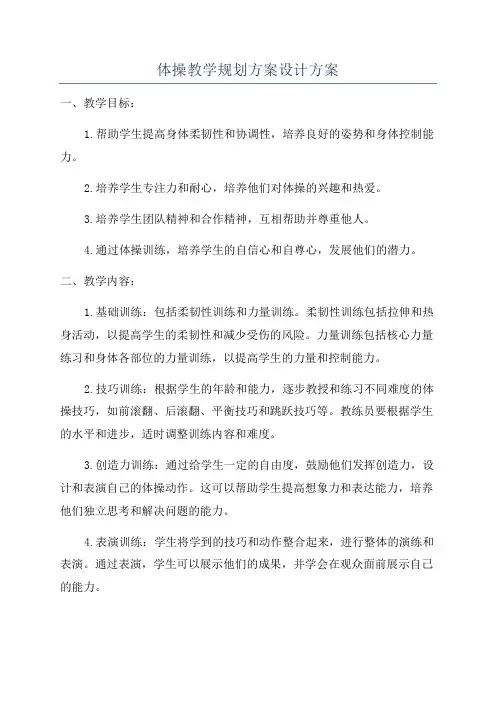 体操教学规划方案设计方案

一、教学目标：

1.帮助学生提高身体柔韧性和协调性，培养良好的姿势和身体控制能力。

2.培养学生专注力和耐心，培养他们对体操的兴趣和热爱。

3.培养学生团队精神和合作精神，互相帮助并尊重他人。

4.通过体操训练，培养学生的自信心和自尊心，发展他们的潜力。

二、教学内容：

1.基础训练：包括柔韧性训练和力量训练。柔韧性训练包括拉伸和热身活动，以提高学生的柔韧性和减少受伤的风险。力量训练包括核心力量练习和身体各部位的力量训练，以提高学生的力量和控制能力。

2.技巧训练：根据学生的年龄和能力，逐步教授和练习不同难度的体操技巧，如前滚翻、后滚翻、平衡技巧和跳跃技巧等。教练员要根据学生的水平和进步，适时调整训练内容和难度。

3.创造力训练：通过给学生一定的自由度，鼓励他们发挥创造力，设计和表演自己的体操动作。这可以帮助学生提高想象力和表达能力，培养他们独立思考和解决问题的能力。

4.表演训练：学生将学到的技巧和动作整合起来，进行整体的演练和表演。通过表演，学生可以展示他们的成果，并学会在观众面前展示自己的能力。